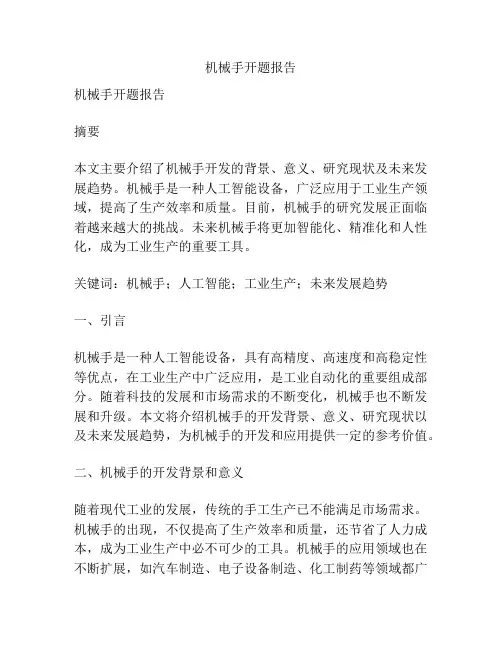 机械手开题报告

机械手开题报告

摘要

本文主要介绍了机械手开发的背景、意义、研究现状及未来发展趋势。机械手是一种人工智能设备，广泛应用于工业生产领域，提高了生产效率和质量。目前，机械手的研究发展正面临着越来越大的挑战。未来机械手将更加智能化、精准化和人性化，成为工业生产的重要工具。

关键词：机械手；人工智能；工业生产；未来发展趋势

一、引言

机械手是一种人工智能设备，具有高精度、高速度和高稳定性等优点，在工业生产中广泛应用，是工业自动化的重要组成部分。随着科技的发展和市场需求的不断变化，机械手也不断发展和升级。本文将介绍机械手的开发背景、意义、研究现状以及未来发展趋势，为机械手的开发和应用提供一定的参考价值。

二、机械手的开发背景和意义

随着现代工业的发展，传统的手工生产已不能满足市场需求。机械手的出现，不仅提高了生产效率和质量，还节省了人力成本，成为工业生产中必不可少的工具。机械手的应用领域也在不断扩展，如汽车制造、电子设备制造、化工制药等领域都广